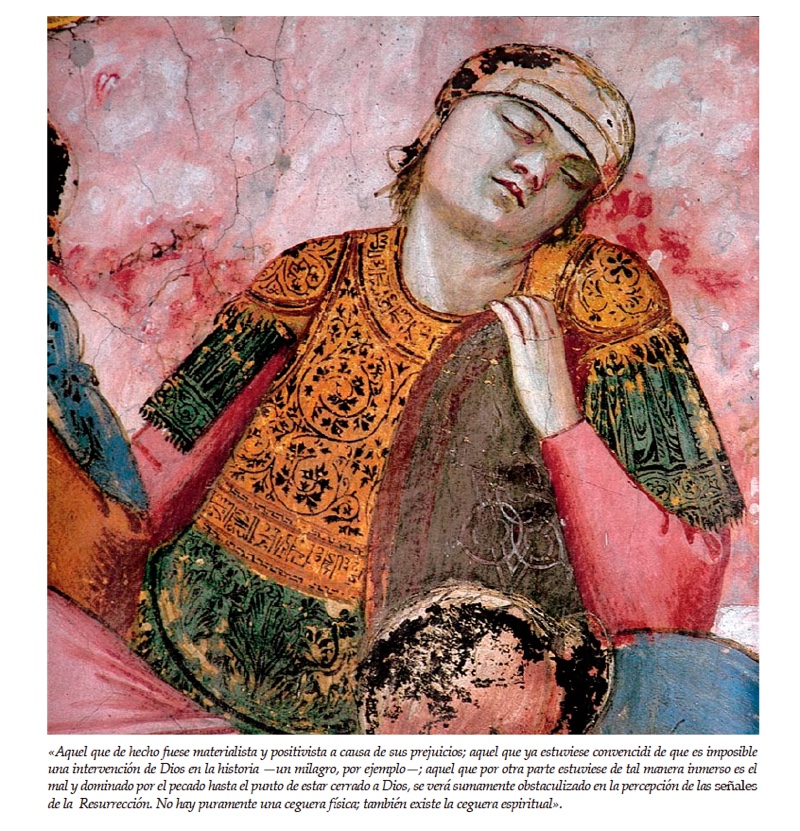 «Aquel que de hecho fuese materialista y positivista a causa de sus prejuicios; aquel que ya estuviese convencidi de que es imposible una intervención de Dios en la historia —un milagro, por ejemplo—; aquel que por otra parte estuviese de tal manera inmerso es el mal y dominado por el pecado hasta el punto de estar cerrado a Dios, se verá sumamente obstaculizado en la percepción de las señales de la Resurrección. No hay puramente una ceguera física; también existe la ceguera espiritual».